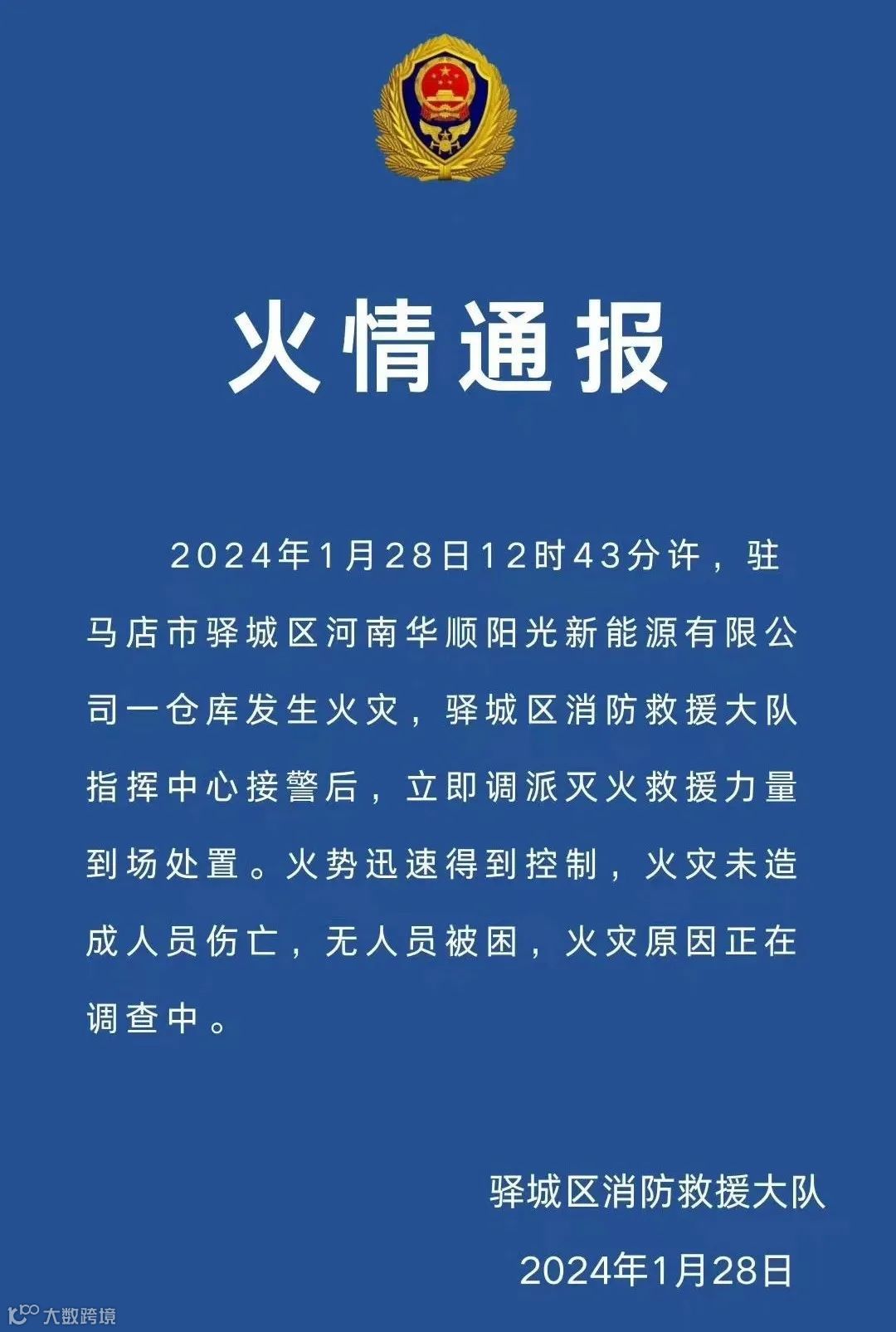 火情通报

2024年1月28日12时43分许，驻马店市驿城区河南华顺阳光新能源有限公司一仓库发生火灾，驿城区消防救援大队指挥中心接警后，立即调派灭火救援力量到场处置。火势迅速得到控制，火灾未造成人员伤亡，无人员被困，火灾原因正在调查中。

驿城区消防救援大队

2024年1月28日

大数跨境